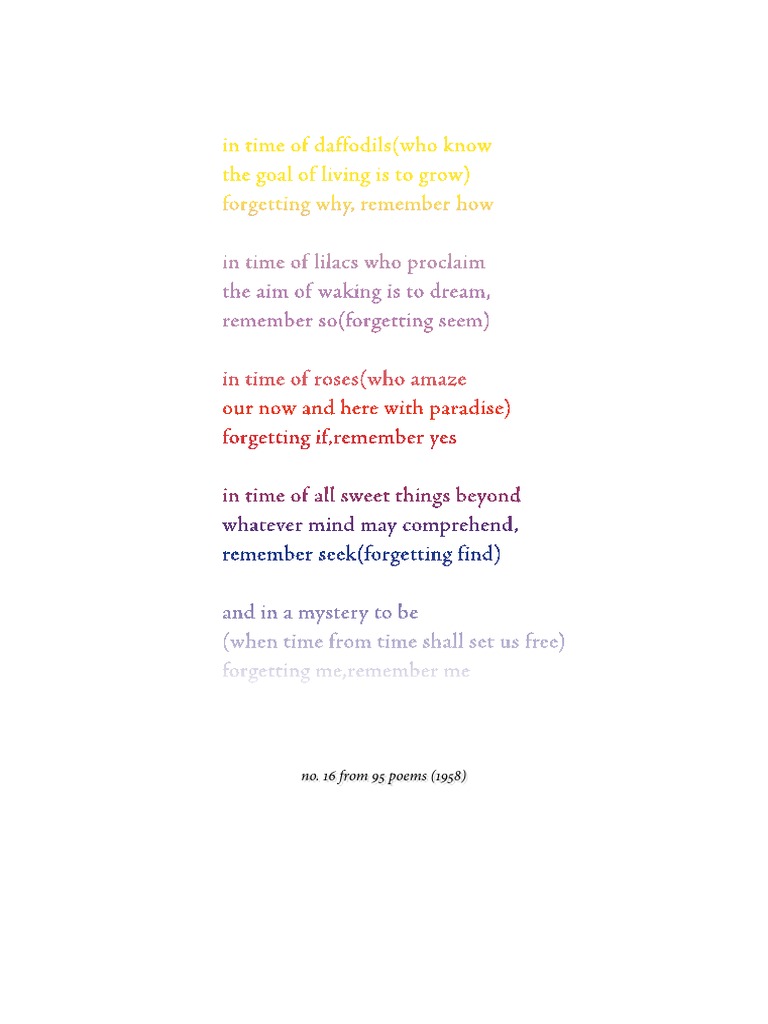 in time of daffodils(who know
the goal of living is to grow)
forgetting why, remember how

in time of lilacs who proclaim
the aim of waking is to dream,
remember so(forgetting seem)

in time of roses(who amaze
our now and here with paradise)
forgetting if,remember yes

in time of all sweet things beyond
whatever mind may comprehend,
remember seek(forgetting find)

and in a mystery to be
(when time from time shall set us free)
forgetting me,remember me

no. 16 from 95 poems (1958)